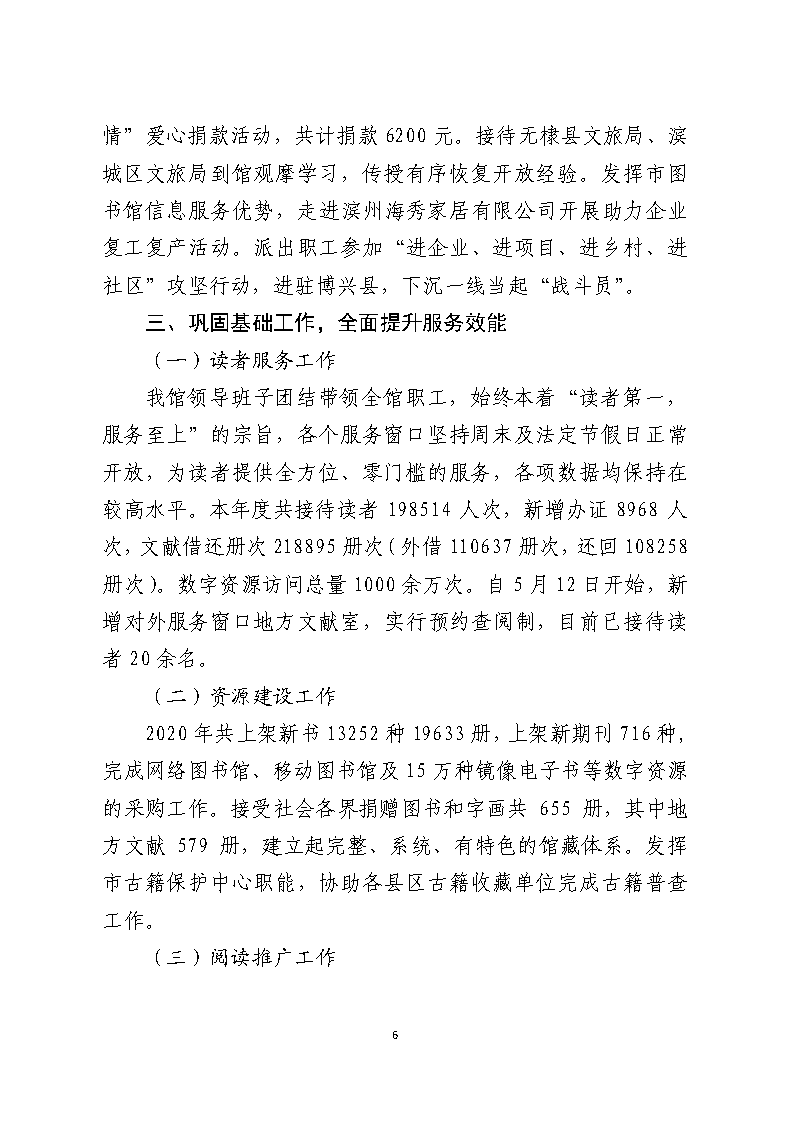 情”爱心捐款活动，共计捐款 6200 元。接待无棣县文旅局、滨城区文旅局到馆观摩学习，传授有序恢复开放经验。发挥市图书馆信息服务优势，走进滨州海秀家居有限公司开展助力企业复工复产活动。派出职工参加“进企业、进项目、进乡村、进社区”攻坚行动，进驻博兴县，下沉一线当起“战斗员”。

三、巩固基础工作，全面提升服务效能

（一）读者服务工作

我馆领导班子团结带领全馆职工，始终本着“读者第一，服务至上”的宗旨，各个服务窗口坚持周末及法定节假日正常开放，为读者提供全方位、零门槛的服务，各项数据均保持在较高水平。本年度共接待读者 198514 人次，新增办证 8968 人次，文献借还册次 218895 册次（外借 110637 册次，还回 108258 册次）。数字资源访问总量 1000 余万次。自 5 月 12 日开始，新增对外服务窗口地方文献室，实行预约查阅制，目前已接待读者 20 余名。

（二）资源建设工作

2020 年共上架新书 13252 种 19633 册，上架新期刊 716 种，完成网络图书馆、移动图书馆及 15 万种镜像电子书等数字资源的采购工作。接受社会各界捐赠图书和字画共 655 册，其中地方文献 579 册，建立起完整、系统、有特色的馆藏体系。发挥市古籍保护中心职能，协助各县区古籍收藏单位完成古籍普查工作。

（三）阅读推广工作

6